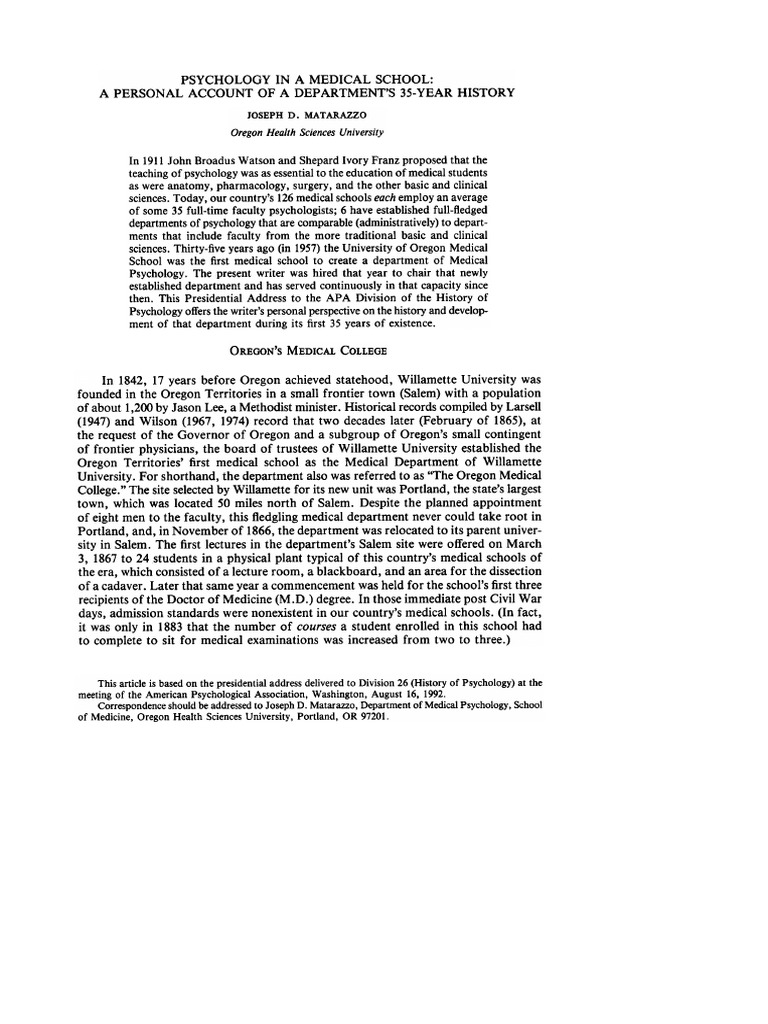 PSYCHOLOGY IN A MEDICAL SCHOOL:
A PERSONAL ACCOUNT OF A DEPARTMENT'S 35-YEAR HISTORY

JOSEPH D. MATARAZZO

Oregon Health Sciences University

In 1911 John Broadus Watson and Shepard Ivory Franz proposed that the teaching of psychology was as essential to the education of medical students as were anatomy, pharmacology, surgery, and the other basic and clinical sciences. Today, our country's 126 medical schools each employ an average of some 35 full-time faculty psychologists; 6 have established full-fledged departments of psychology that are comparable (administratively) to departments that include faculty from the more traditional basic and clinical sciences. Thirty-five years ago (in 1957) the University of Oregon Medical School was the first medical school to create a department of Medical Psychology. The present writer was hired that year to chair that newly established department and has served continuously in that capacity since then. This Presidential Address to the APA Division of the History of Psychology offers the writer's personal perspective on the history and development of that department during its first 35 years of existence.

OREGON'S MEDICAL COLLEGE

In 1842, 17 years before Oregon achieved statehood, Willamette University was founded in the Oregon Territories in a small frontier town (Salem) with a population of about 1,200 by Jason Lee, a Methodist minister. Historical records compiled by Larsell (1947) and Wilson (1967, 1974) record that two decades later (February of 1865), at the request of the Governor of Oregon and a subgroup of Oregon's small contingent of frontier physicians, the board of trustees of Willamette University established the Oregon Territories' first medical school as the Medical Department of Willamette University. For shorthand, the department also was referred to as "The Oregon Medical College." The site selected by Willamette for its new unit was Portland, the state's largest town, which was located 50 miles north of Salem. Despite the planned appointment of eight men to the faculty, this fledgling medical department never could take root in Portland, and, in November of 1866, the department was relocated to its parent university in Salem. The first lectures in the department's Salem site were offered on March 3, 1867 to 24 students in a physical plant typical of this country's medical schools of the era, which consisted of a lecture room, a blackboard, and an area for the dissection of a cadaver. Later that same year a commencement was held for the school's first three recipients of the Doctor of Medicine (M.D.) degree. In those immediate post Civil War days, admission standards were nonexistent in our country's medical schools. (In fact, it was only in 1883 that the number of courses a student enrolled in this school had to complete to sit for medical examinations was increased from two to three.)

This article is based on the presidential address delivered to Division 26 (History of Psychology) at the meeting of the American Psychological Association, Washington, August 16, 1992.
Correspondence should be addressed to Joseph D. Matarazzo, Department of Medical Psychology, School of Medicine, Oregon Health Sciences University, Portland, OR 97201.